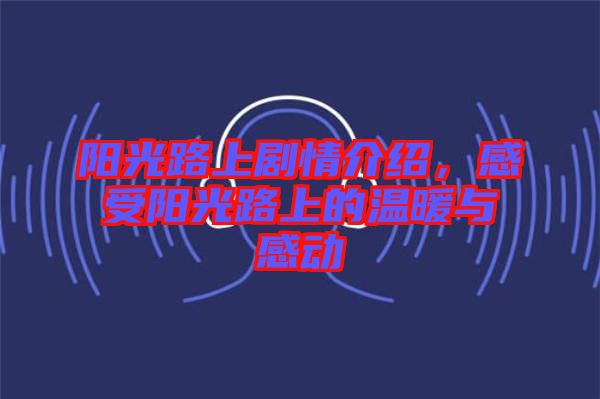 阳光路上剧情介绍，感受阳光路上的温暖与感动